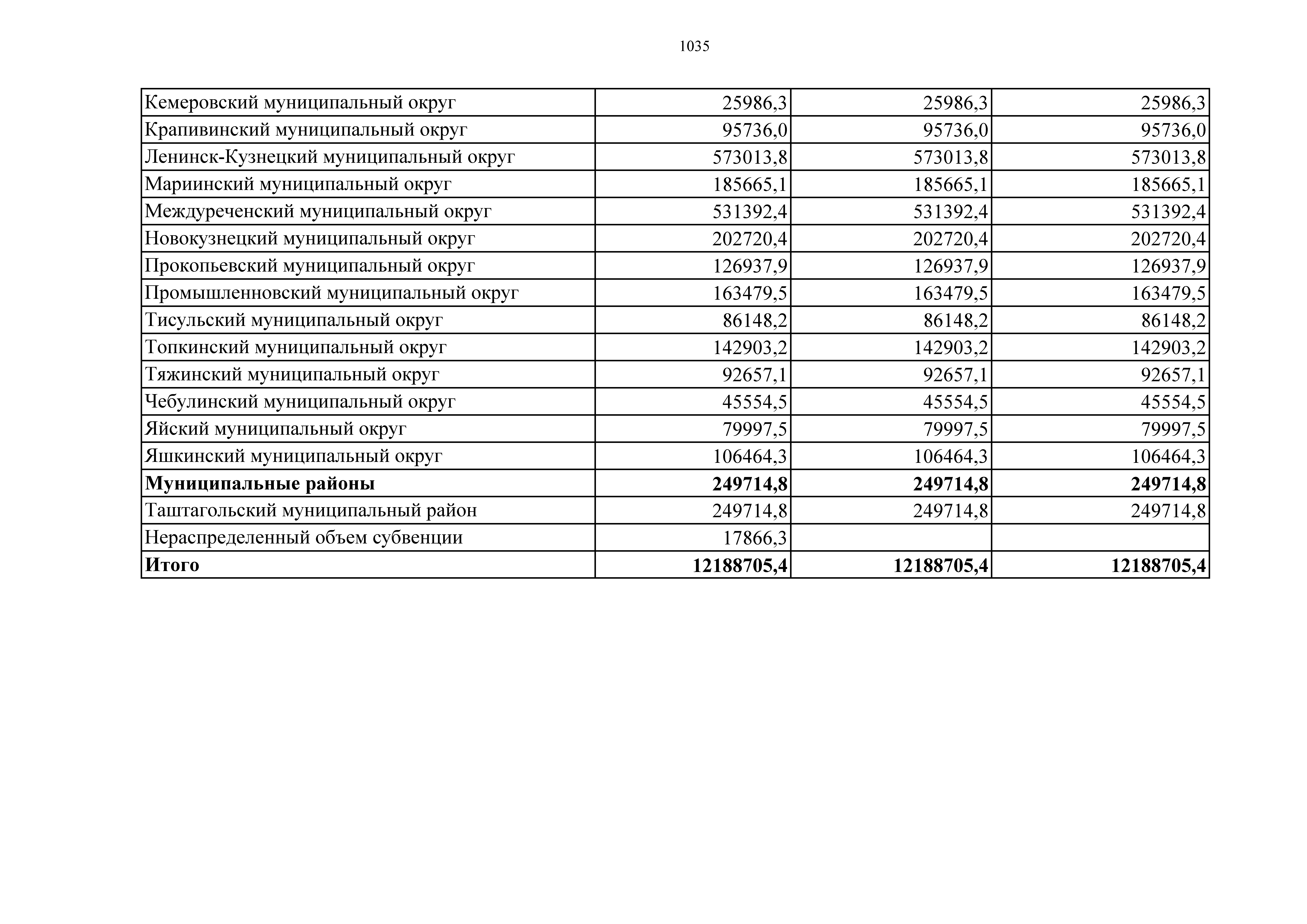 1035

| | | | |
|---|---|---|---|
| Кемеровский муниципальный округ | 25986,3 | 25986,3 | 25986,3 |
| Крапивинский муниципальный округ | 95736,0 | 95736,0 | 95736,0 |
| Ленинск-Кузнецкий муниципальный округ | 573013,8 | 573013,8 | 573013,8 |
| Мариинский муниципальный округ | 185665,1 | 185665,1 | 185665,1 |
| Междуреченский муниципальный округ | 531392,4 | 531392,4 | 531392,4 |
| Новокузнецкий муниципальный округ | 202720,4 | 202720,4 | 202720,4 |
| Прокопьевский муниципальный округ | 126937,9 | 126937,9 | 126937,9 |
| Промышленновский муниципальный округ | 163479,5 | 163479,5 | 163479,5 |
| Тисульский муниципальный округ | 86148,2 | 86148,2 | 86148,2 |
| Топкинский муниципальный округ | 142903,2 | 142903,2 | 142903,2 |
| Тяжинский муниципальный округ | 92657,1 | 92657,1 | 92657,1 |
| Чебулинский муниципальный округ | 45554,5 | 45554,5 | 45554,5 |
| Яйский муниципальный округ | 79997,5 | 79997,5 | 79997,5 |
| Яшкинский муниципальный округ | 106464,3 | 106464,3 | 106464,3 |
| **Муниципальные районы** | **249714,8** | **249714,8** | **249714,8** |
| Таштагольский муниципальный район | 249714,8 | 249714,8 | 249714,8 |
| Нераспределенный объем субвенции | 17866,3 | | |
| **Итого** | **12188705,4** | **12188705,4** | **12188705,4** |